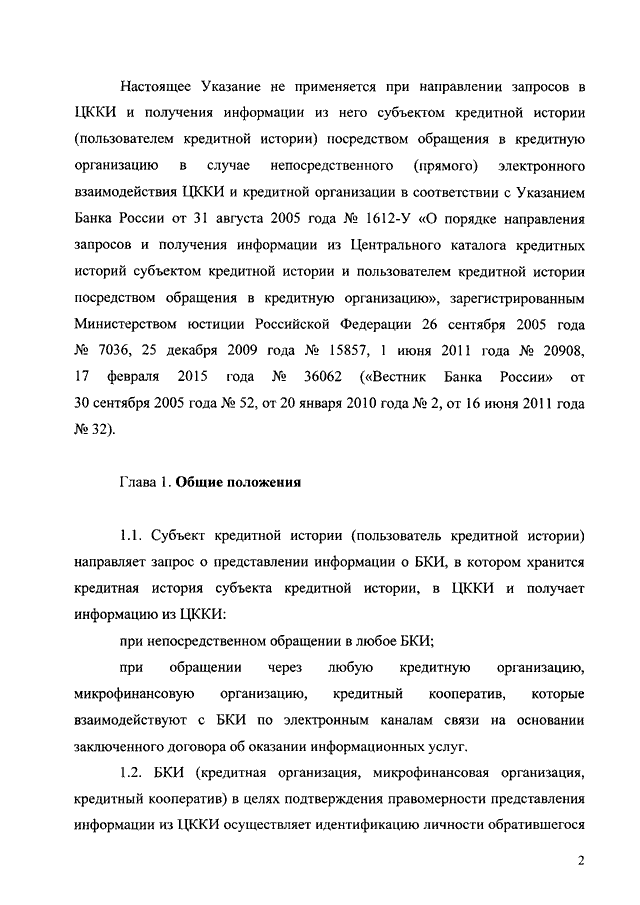 Настоящее Указание не применяется при направлении запросов в ЦККИ и получения информации из него субъектом кредитной истории (пользователем кредитной истории) посредством обращения в кредитную организацию в случае непосредственного (прямого) электронного взаимодействия ЦККИ и кредитной организации в соответствии с Указанием Банка России от 31 августа 2005 года № 1612-У «О порядке направления запросов и получения информации из Центрального каталога кредитных историй субъектом кредитной истории и пользователем кредитной истории посредством обращения в кредитную организацию», зарегистрированным Министерством юстиции Российской Федерации 26 сентября 2005 года № 7036, 25 декабря 2009 года № 15857, 1 июня 2011 года № 20908, 17 февраля 2015 года № 36062 («Вестник Банка России» от 30 сентября 2005 года № 52, от 20 января 2010 года № 2, от 16 июня 2011 года № 32).

Глава 1. Общие положения

1.1. Субъект кредитной истории (пользователь кредитной истории) направляет запрос о представлении информации о БКИ, в котором хранится кредитная история субъекта кредитной истории, в ЦККИ и получает информацию из ЦККИ:

при непосредственном обращении в любое БКИ;

при обращении через любую кредитную организацию, микрофинансовую организацию, кредитный кооператив, которые взаимодействуют с БКИ по электронным каналам связи на основании заключенного договора об оказании информационных услуг.

1.2. БКИ (кредитная организация, микрофинансовая организация, кредитный кооператив) в целях подтверждения правомерности представления информации из ЦККИ осуществляет идентификацию личности обратившегося

2